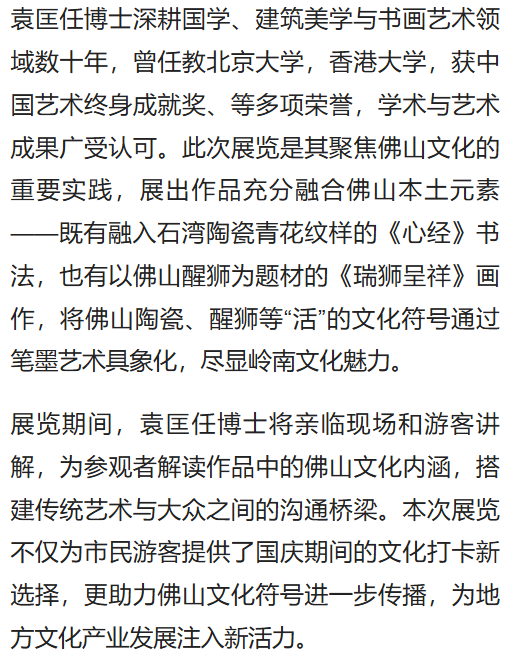 袁匡任博士深耕国学、建筑美学与书画艺术领域数十年，曾任教北京大学，香港大学，获中国艺术终身成就奖、等多项荣誉，学术与艺术成果广受认可。此次展览是其聚焦佛山文化的重要实践，展出作品充分融合佛山本土元素——既有融入石湾陶瓷青花纹样的《心经》书法，也有以佛山醒狮为题材的《瑞狮呈祥》画作，将佛山陶瓷、醒狮等“活”的文化符号通过笔墨艺术具象化，尽显岭南文化魅力。

展览期间，袁匡任博士将亲临现场和游客讲解，为参观者解读作品中的佛山文化内涵，搭建传统艺术与大众之间的沟通桥梁。本次展览不仅为市民游客提供了国庆期间的文化打卡新选择，更助力佛山文化符号进一步传播，为地方文化产业发展注入新活力。